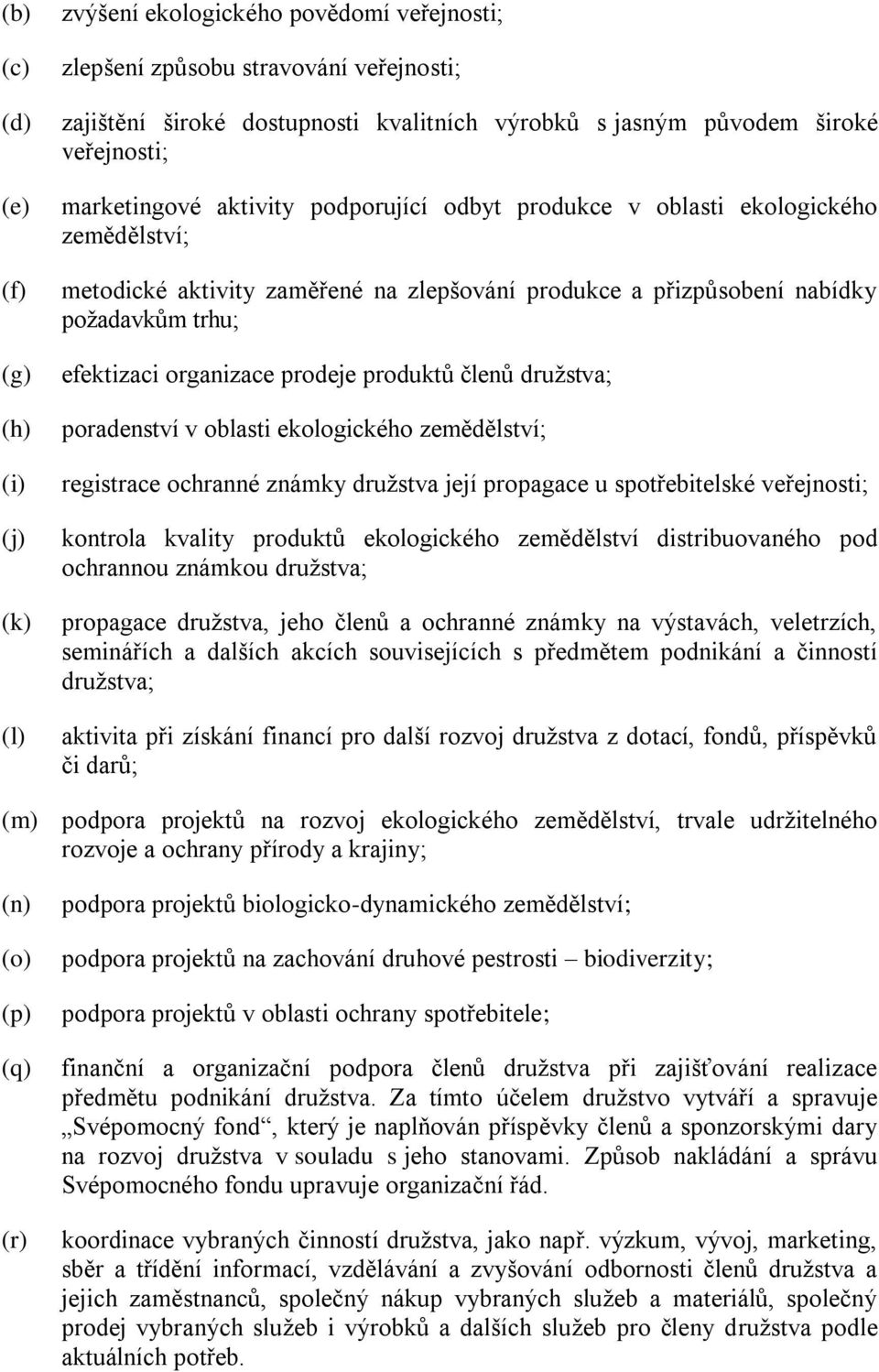 (b) zvýšení ekologického povědomí veřejnosti;

(c) zlepšení způsobu stravování veřejnosti;

(d) zajištění široké dostupnosti kvalitních výrobků s jasným původem široké veřejnosti;

(e) marketingové aktivity podporující odbyt produkce v oblasti ekologického zemědělství;

(f) metodické aktivity zaměřené na zlepšování produkce a přizpůsobení nabídky požadavkům trhu;

(g) efektizaci organizace prodeje produktů členů družstva;

(h) poradenství v oblasti ekologického zemědělství;

(i) registrace ochranné známky družstva její propagace u spotřebitelské veřejnosti;

(j) kontrola kvality produktů ekologického zemědělství distribuovaného pod ochrannou známkou družstva;

(k) propagace družstva, jeho členů a ochranné známky na výstavách, veletrzích, seminářích a dalších akcích souvisejících s předmětem podnikání a činností družstva;

(l) aktivita při získání financí pro další rozvoj družstva z dotací, fondů, příspěvků či darů;

(m) podpora projektů na rozvoj ekologického zemědělství, trvale udržitelného rozvoje a ochrany přírody a krajiny;

(n) podpora projektů biologicko-dynamického zemědělství;

(o) podpora projektů na zachování druhové pestrosti – biodiverzity;

(p) podpora projektů v oblasti ochrany spotřebitele;

(q) finanční a organizační podpora členů družstva při zajišťování realizace předmětu podnikání družstva. Za tímto účelem družstvo vytváří a spravuje „Svépomocný fond“, který je naplňován příspěvky členů a sponzorskými dary na rozvoj družstva v souladu s jeho stanovami. Způsob nakládání a správu Svépomocného fondu upravuje organizační řád.

(r) koordinace vybraných činností družstva, jako např. výzkum, vývoj, marketing, sběr a třídění informací, vzdělávání a zvyšování odbornosti členů družstva a jejich zaměstnanců, společný nákup vybraných služeb a materiálů, společný prodej vybraných služeb i výrobků a dalších služeb pro členy družstva podle aktuálních potřeb.